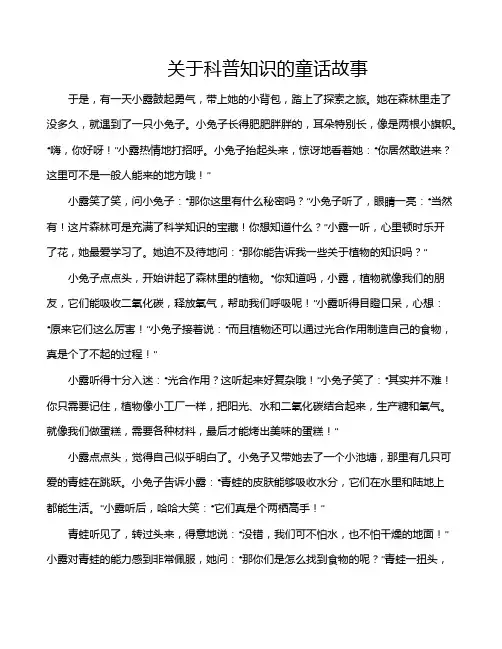 关于科普知识的童话故事

于是，有一天小露鼓起勇气，带上她的小背包，踏上了探索之旅。她在森林里走了没多久，就遇到了一只小兔子。小兔子长得肥肥胖胖的，耳朵特别长，像是两根小旗帜。“嗨，你好呀！”小露热情地打招呼。小兔子抬起头来，惊讶地看着她：“你居然敢进来？这里可不是一般人能来的地方哦！”

小露笑了笑，问小兔子：“那你这里有什么秘密吗？”小兔子听了，眼睛一亮：“当然有！这片森林可是充满了科学知识的宝藏！你想知道什么？”小露一听，心里顿时乐开了花，她最爱学习了。她迫不及待地问：“那你能告诉我一些关于植物的知识吗？”

小兔子点点头，开始讲起了森林里的植物。“你知道吗，小露，植物就像我们的朋友，它们能吸收二氧化碳，释放氧气，帮助我们呼吸呢！”小露听得目瞪口呆，心想：“原来它们这么厉害！”小兔子接着说：“而且植物还可以通过光合作用制造自己的食物，真是个了不起的过程！”

小露听得十分入迷：“光合作用？这听起来好复杂哦！”小兔子笑了：“其实并不难！你只需要记住，植物像小工厂一样，把阳光、水和二氧化碳结合起来，生产糖和氧气。就像我们做蛋糕，需要各种材料，最后才能烤出美味的蛋糕！”

小露点点头，觉得自己似乎明白了。小兔子又带她去了一个小池塘，那里有几只可爱的青蛙在跳跃。小兔子告诉小露：“青蛙的皮肤能够吸收水分，它们在水里和陆地上都能生活。”小露听后，哈哈大笑：“它们真是个两栖高手！”

青蛙听见了，转过头来，得意地说：“没错，我们可不怕水，也不怕干燥的地面！”小露对青蛙的能力感到非常佩服，她问：“那你们是怎么找到食物的呢？”青蛙一扭头，